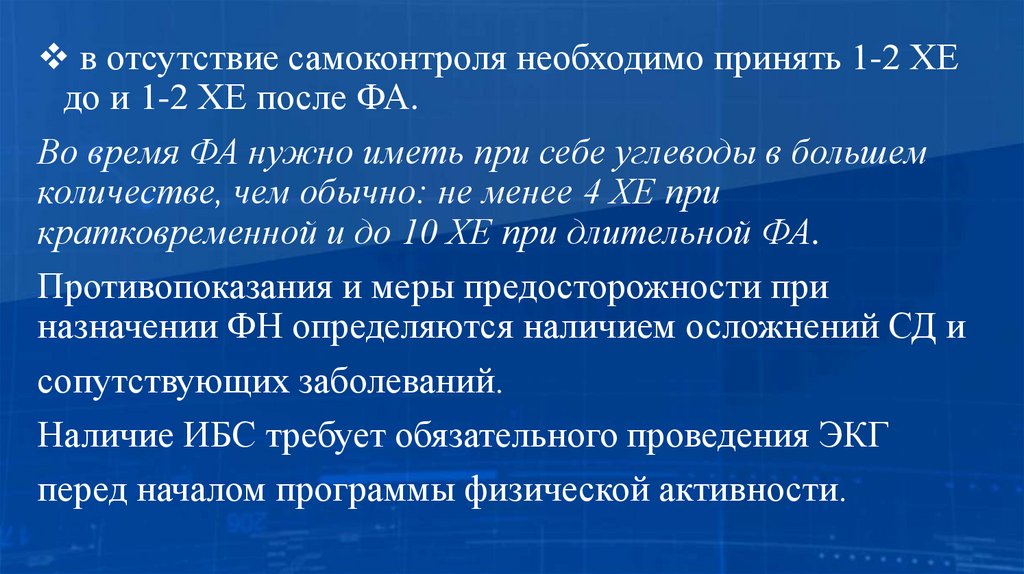 ❖ в отсутствие самоконтроля необходимо принять 1-2 ХЕ до и 1-2 ХЕ после ФА.

Во время ФА нужно иметь при себе углеводы в большем количестве, чем обычно: не менее 4 ХЕ при кратковременной и до 10 ХЕ при длительной ФА.

Противопоказания и меры предосторожности при назначении ФН определяются наличием осложнений СД и сопутствующих заболеваний.

Наличие ИБС требует обязательного проведения ЭКГ перед началом программы физической активности.